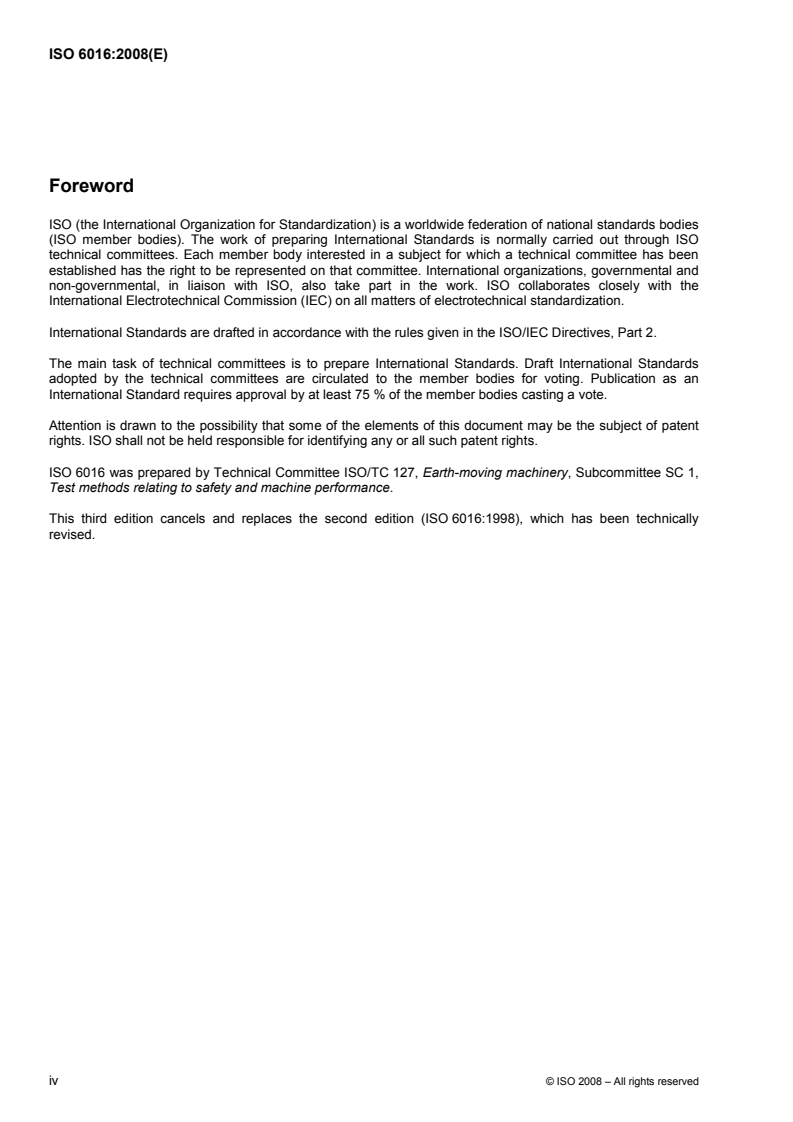 ISO 6016:2008(E)

Foreword

ISO (the International Organization for Standardization) is a worldwide federation of national standards bodies (ISO member bodies). The work of preparing International Standards is normally carried out through ISO technical committees. Each member body interested in a subject for which a technical committee has been established has the right to be represented on that committee. International organizations, governmental and non-governmental, in liaison with ISO, also take part in the work. ISO collaborates closely with the International Electrotechnical Commission (IEC) on all matters of electrotechnical standardization.

International Standards are drafted in accordance with the rules given in the ISO/IEC Directives, Part 2.

The main task of technical committees is to prepare International Standards. Draft International Standards adopted by the technical committees are circulated to the member bodies for voting. Publication as an International Standard requires approval by at least 75 % of the member bodies casting a vote.

Attention is drawn to the possibility that some of the elements of this document may be the subject of patent rights. ISO shall not be held responsible for identifying any or all such patent rights.

ISO 6016 was prepared by Technical Committee ISO/TC 127, Earth-moving machinery, Subcommittee SC 1, Test methods relating to safety and machine performance.

This third edition cancels and replaces the second edition (ISO 6016:1998), which has been technically revised.

iv

© ISO 2008 – All rights reserved